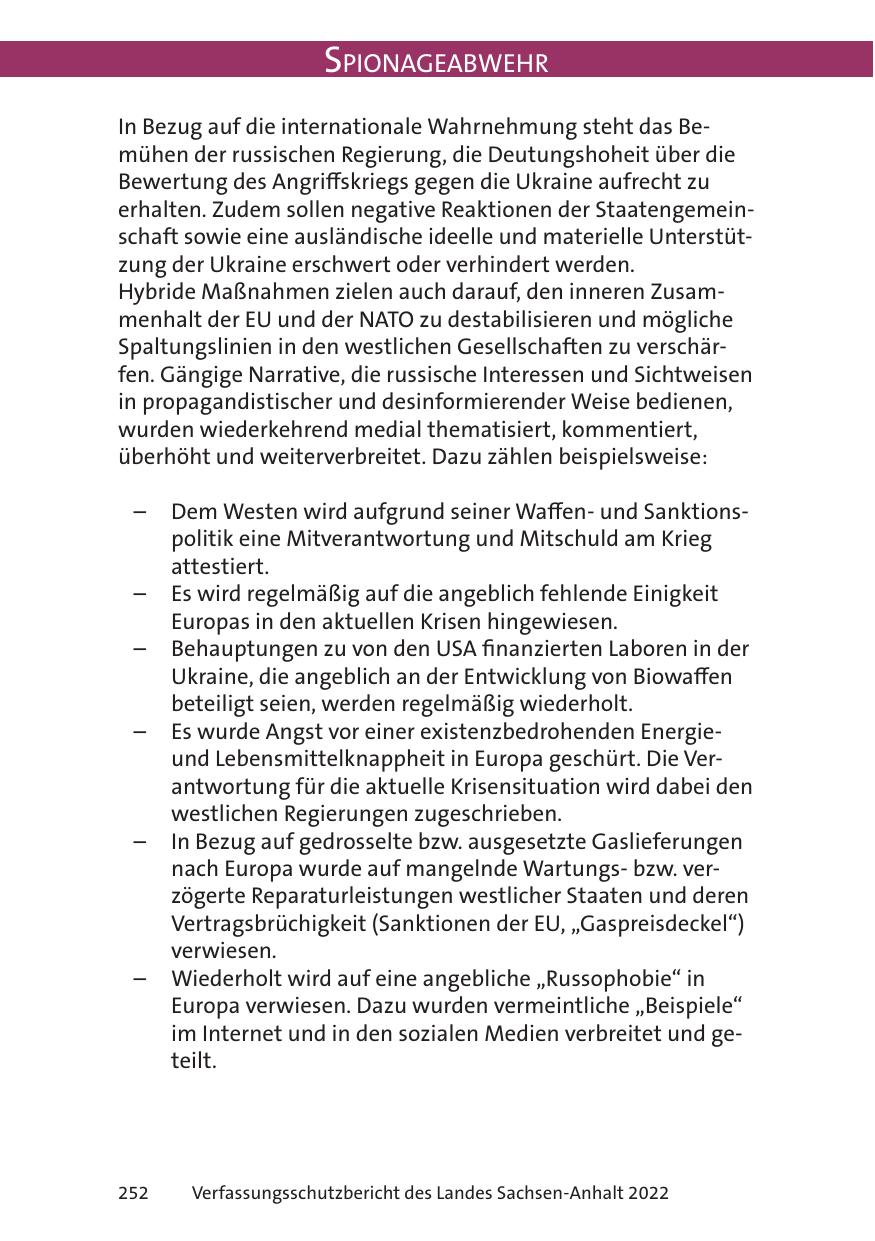 SPIONAGEABWEHR

In Bezug auf die internationale Wahrnehmung steht das Bemühen der russischen Regierung, die Deutungshoheit über die Bewertung des Angriffskriegs gegen die Ukraine aufrecht zu erhalten. Zudem sollen negative Reaktionen der Staatengemeinschaft sowie eine ausländische ideelle und materielle Unterstützung der Ukraine erschwert oder verhindert werden.
Hybride Maßnahmen zielen auch darauf, den inneren Zusammenhalt der EU und der NATO zu destabilisieren und mögliche Spaltungslinien in den westlichen Gesellschaften zu verschärfen. Gängige Narrative, die russische Interessen und Sichtweisen in propagandistischer und desinformierender Weise bedienen, wurden wiederkehrend medial thematisiert, kommentiert, überhöht und weiterverbreitet. Dazu zählen beispielsweise:

– Dem Westen wird aufgrund seiner Waffen- und Sanktionspolitik eine Mitverantwortung und Mitschuld am Krieg attestiert.
– Es wird regelmäßig auf die angeblich fehlende Einigkeit Europas in den aktuellen Krisen hingewiesen.
– Behauptungen zu von den USA finanzierten Laboren in der Ukraine, die angeblich an der Entwicklung von Biowaffen beteiligt seien, werden regelmäßig wiederholt.
– Es wurde Angst vor einer existenzbedrohenden Energie- und Lebensmittelknappheit in Europa geschürt. Die Verantwortung für die aktuelle Krisensituation wird dabei den westlichen Regierungen zugeschrieben.
– In Bezug auf gedrosselte bzw. ausgesetzte Gaslieferungen nach Europa wurde auf mangelnde Wartungs- bzw. verzögerte Reparaturleistungen westlicher Staaten und deren Vertragsbrüchigkeit (Sanktionen der EU, „Gaspreisdeckel“) verwiesen.
– Wiederholt wird auf eine angebliche „Russophobie“ in Europa verwiesen. Dazu wurden vermeintliche „Beispiele“ im Internet und in den sozialen Medien verbreitet und geteilt.

252 Verfassungsschutzbericht des Landes Sachsen-Anhalt 2022